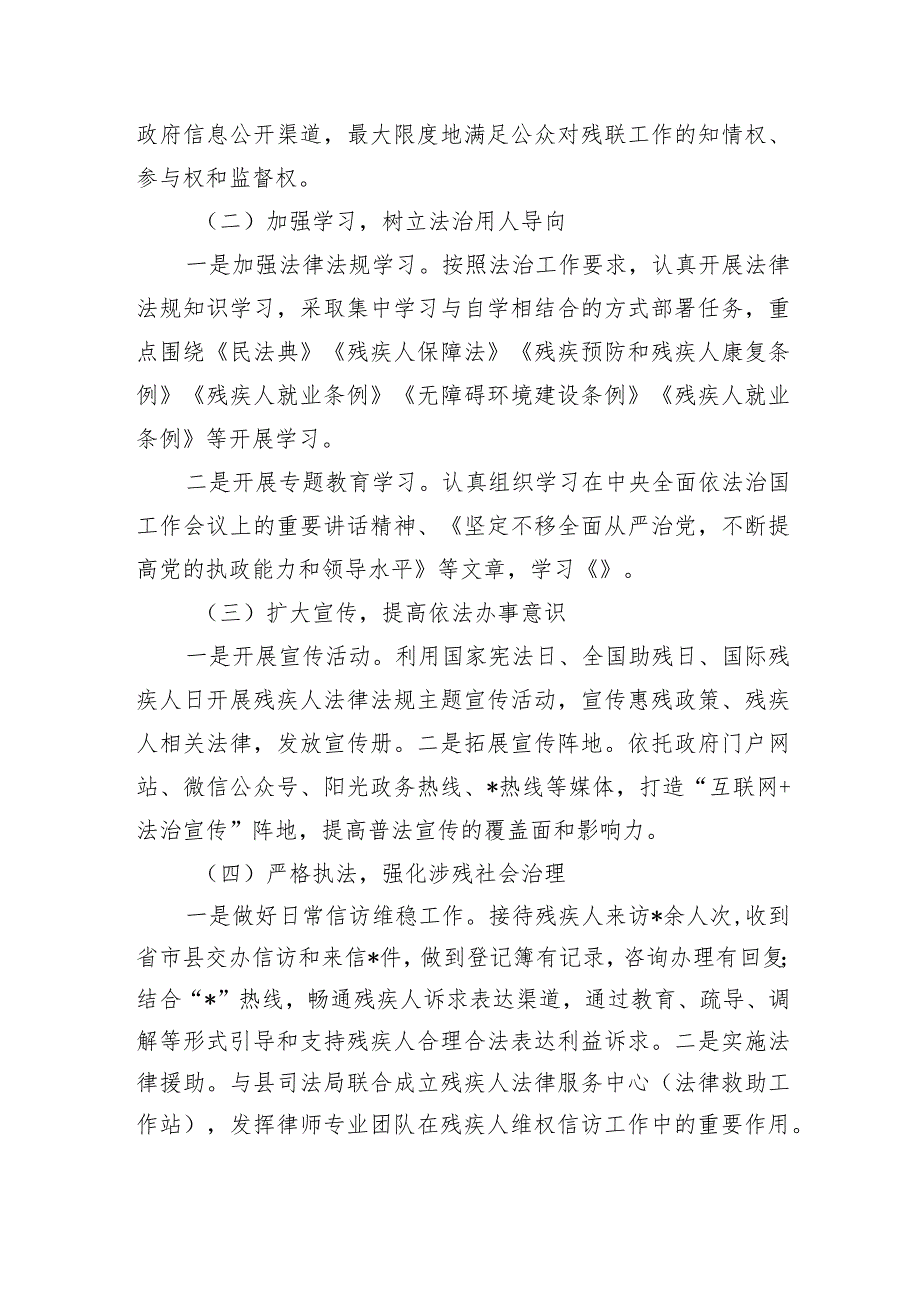 政府信息公开渠道，最大限度地满足公众对残联工作的知情权、参与权和监督权。

（二）加强学习，树立法治用人导向

一是加强法律法规学习。按照法治工作要求，认真开展法律法规知识学习，采取集中学习与自学相结合的方式部署任务，重点围绕《民法典》《残疾人保障法》《残疾预防和残疾人康复条例》《残疾人就业条例》《无障碍环境建设条例》《残疾人就业条例》等开展学习。

二是开展专题教育学习。认真组织学习在中央全面依法治国工作会议上的重要讲话精神、《坚定不移全面从严治党，不断提高党的执政能力和领导水平》等文章，学习《》。

（三）扩大宣传，提高依法办事意识

一是开展宣传活动。利用国家宪法日、全国助残日、国际残疾人日开展残疾人法律法规主题宣传活动，宣传惠残政策、残疾人相关法律，发放宣传册。二是拓展宣传阵地。依托政府门户网站、微信公众号、阳光政务热线、*热线等媒体，打造“互联网+法治宣传”阵地，提高普法宣传的覆盖面和影响力。

（四）严格执法，强化涉残社会治理

一是做好日常信访维稳工作。接待残疾人来访*余人次，收到省市县交办信访和来信*件，做到登记簿有记录，咨询办理有回复；结合“*”热线，畅通残疾人诉求表达渠道，通过教育、疏导、调解等形式引导和支持残疾人合理合法表达利益诉求。二是实施法律援助。与县司法局联合成立残疾人法律服务中心（法律救助工作站），发挥律师专业团队在残疾人维权信访工作中的重要作用。